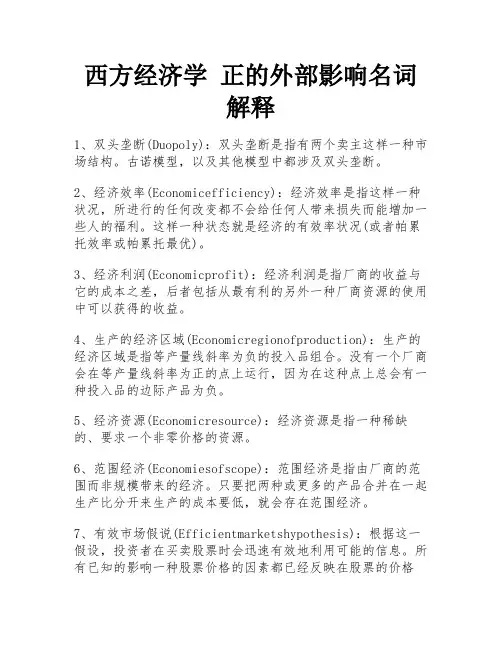 西方经济学 正的外部影响名词解释

1、双头垄断(Duopoly)：双头垄断是指有两个卖主这样一种市场结构。古诺模型，以及其他模型中都涉及双头垄断。

2、经济效率(Economicefficiency)：经济效率是指这样一种状况，所进行的任何改变都不会给任何人带来损失而能增加一些人的福利。这样一种状态就是经济的有效率状况(或者帕累托效率或帕累托最优)。

3、经济利润(Economicprofit)：经济利润是指厂商的收益与它的成本之差，后者包括从最有利的另外一种厂商资源的使用中可以获得的收益。

4、生产的经济区域(Economicregionofproduction)：生产的经济区域是指等产量线斜率为负的投入品组合。没有一个厂商会在等产量线斜率为正的点上运行，因为在这种点上总会有一种投入品的边际产品为负。

5、经济资源(Economicresource)：经济资源是指一种稀缺的、要求一个非零价格的资源。

6、范围经济(Economiesofscope)：范围经济是指由厂商的范围而非规模带来的经济。只要把两种或更多的产品合并在一起生产比分开来生产的成本要低，就会存在范围经济。

7、有效市场假说(Efficientmarketshypothesis)：根据这一假设，投资者在买卖股票时会迅速有效地利用可能的信息。所有已知的影响一种股票价格的因素都已经反映在股票的价格